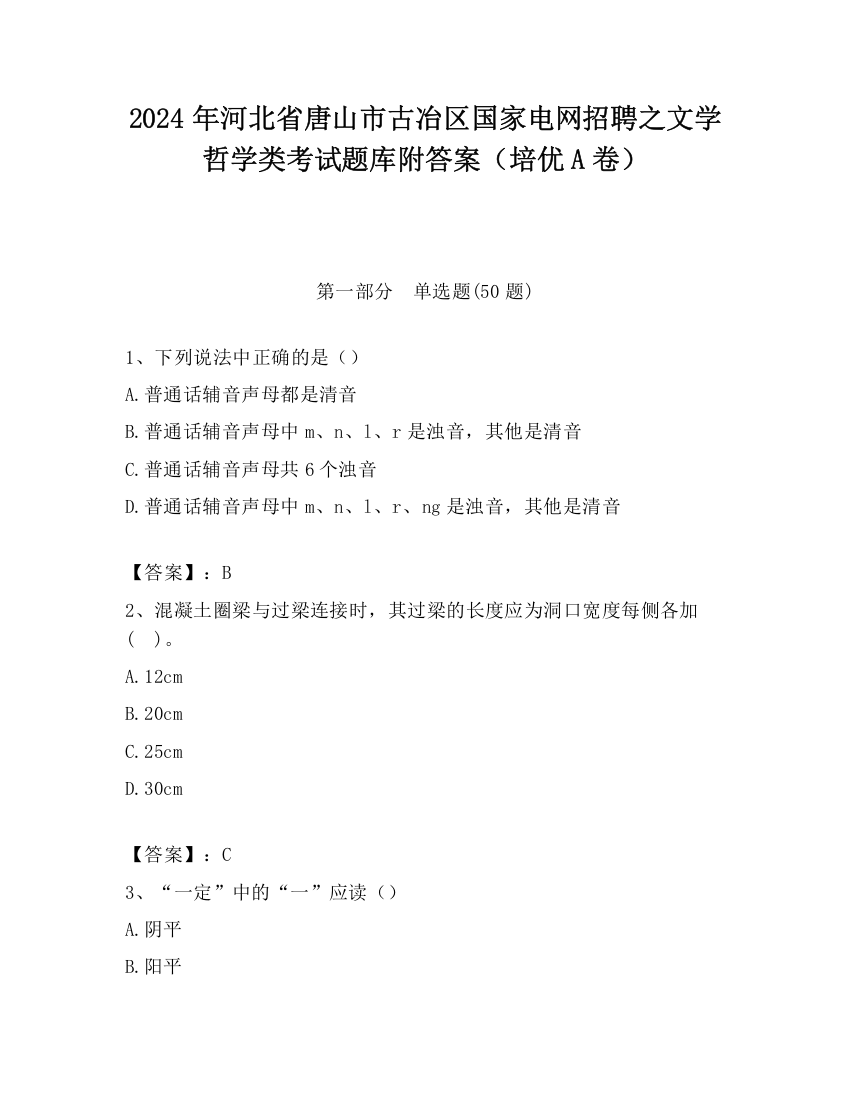 2024年河北省唐山市古冶区国家电网招聘之文学哲学类考试题库附答案（培优A卷）

第一部分 单选题(50题)

1、下列说法中正确的是（）

A.普通话辅音声母都是清音

B.普通话辅音声母中m、n、l、r是浊音，其他是清音

C.普通话辅音声母共6个浊音

D.普通话辅音声母中m、n、l、r、ng是浊音，其他是清音

【答案】：B

2、混凝土圈梁与过梁连接时，其过梁的长度应为洞口宽度每侧各加（ ）。

A.12cm

B.20cm

C.25cm

D.30cm

【答案】：C

3、“一定”中的“一”应读（）

A.阴平

B.阳平